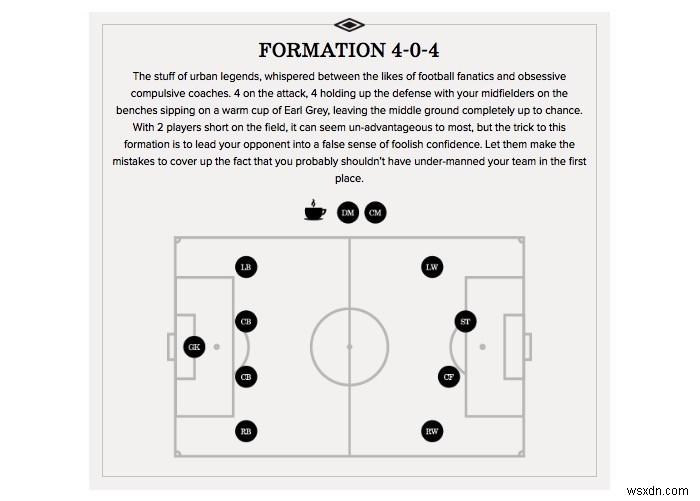 FORMATION 4-0-4

The stuff of urban legends, whispered between the likes of football fanatics and obsessive compulsive coaches. 4 on the attack, 4 holding up the defense with your midfielders on the benches sipping on a warm cup of Earl Grey, leaving the middle ground completely up to chance. With 2 players short on the field, it can seem un-advantageous to most, but the trick to this formation is to lead your opponent into a false sense of foolish confidence. Let them make the mistakes to cover up the fact that you probably shouldn't have under-manned your team in the first place.

DM CM

LB
CB
GK
CB
RB

LW
ST
CF
RW

wsxdn.com